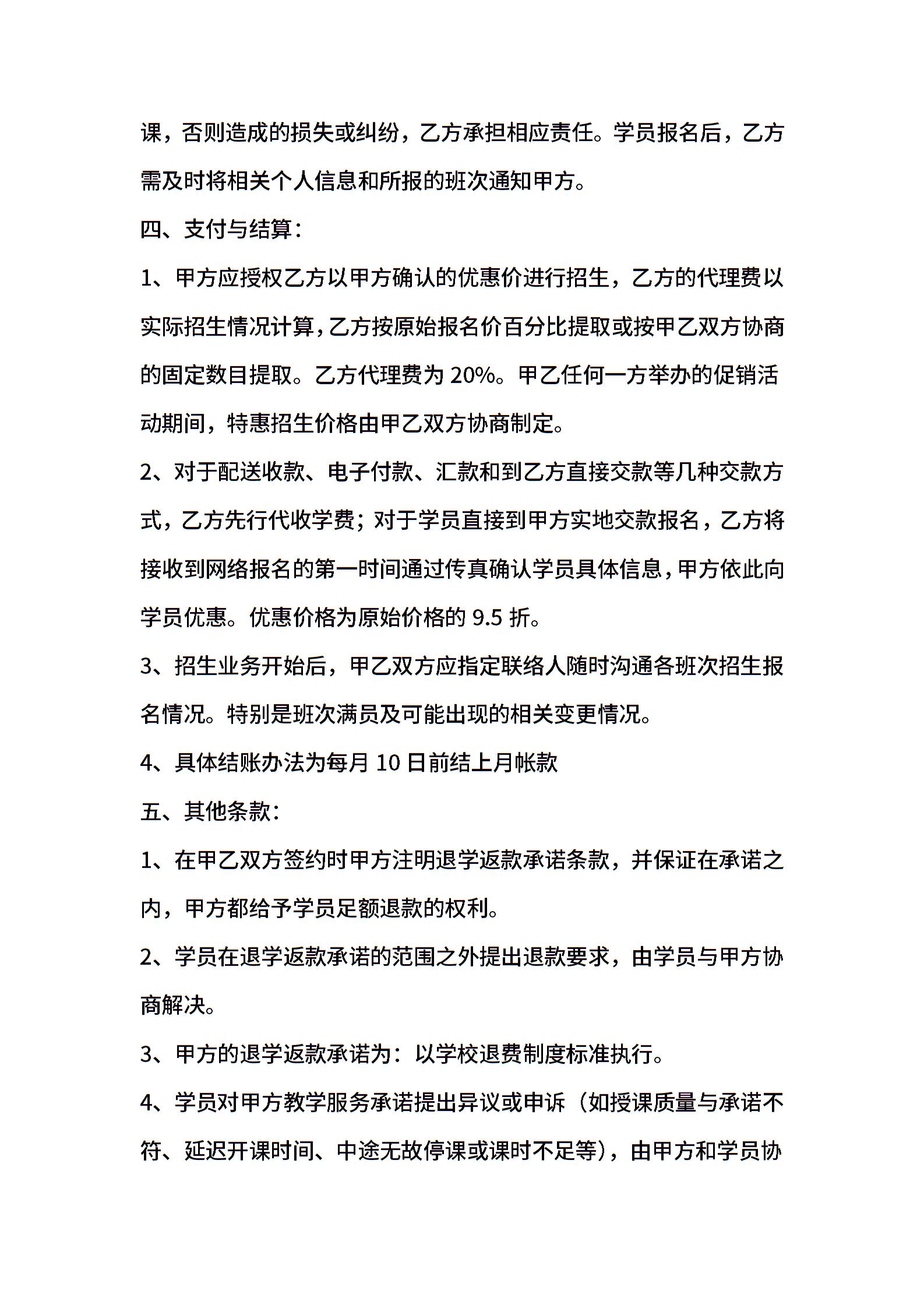 课，否则造成的损失或纠纷，乙方承担相应责任。学员报名后，乙方需及时将相关个人信息和所报的班次通知甲方。

四、支付与结算：

1、甲方应授权乙方以甲方确认的优惠价进行招生，乙方的代理费以实际招生情况计算，乙方按原始报名价百分比提取或按甲乙双方协商的固定数目提取。乙方代理费为 20%。甲乙任何一方举办的促销活动期间，特惠招生价格由甲乙双方协商制定。

2、对于配送收款、电子付款、汇款和到乙方直接交款等几种交款方式，乙方先行代收学费；对于学员直接到甲方实地交款报名，乙方将接收到网络报名的第一时间通过传真确认学员具体信息，甲方依此向学员优惠。优惠价格为原始价格的 9.5 折。

3、招生业务开始后，甲乙双方应指定联络人随时沟通各班次招生报名情况。特别是班次满员及可能出现的相关变更情况。

4、具体结账办法为每月 10 日前结上月帐款

五、其他条款：

1、在甲乙双方签约时甲方注明退学返款承诺条款，并保证在承诺之内，甲方都给予学员足额退款的权利。

2、学员在退学返款承诺的范围之外提出退款要求，由学员与甲方协商解决。

3、甲方的退学返款承诺为：以学校退费制度标准执行。

4、学员对甲方教学服务承诺提出异议或申诉（如授课质量与承诺不符、延迟开课时间、中途无故停课或课时不足等），由甲方和学员协